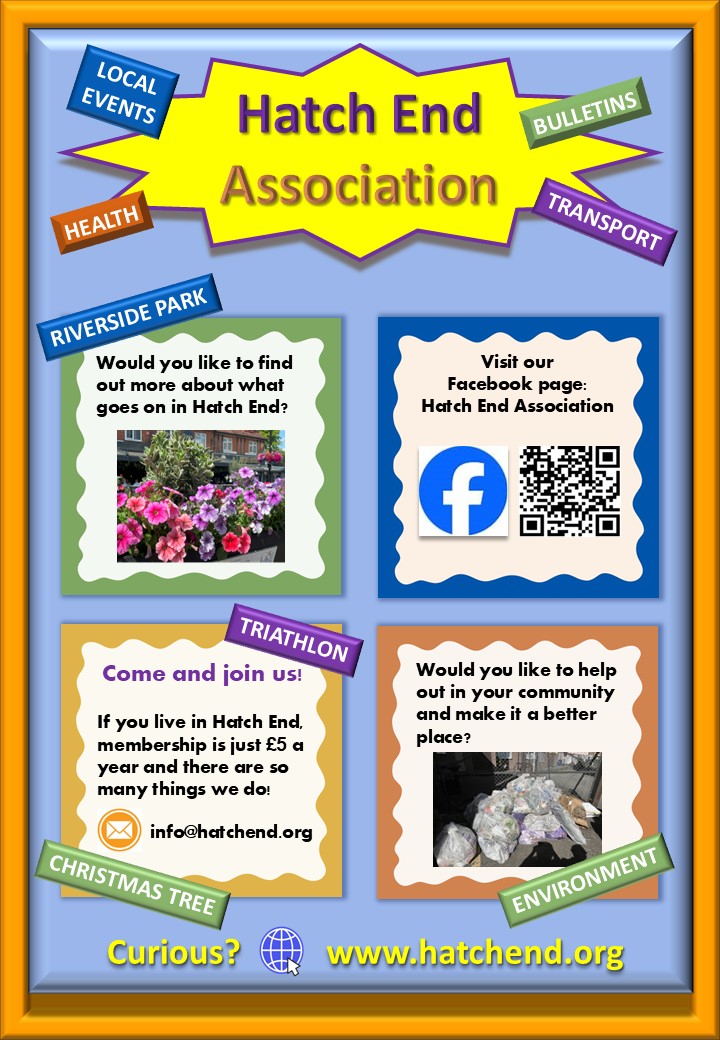 LOCAL EVENTS

Hatch End Association

BULLETINS

HEALTH

TRANSPORT

RIVERSIDE PARK

Would you like to find out more about what goes on in Hatch End?

Visit our Facebook page: Hatch End Association

TRIATHLON

Come and join us!

If you live in Hatch End, membership is just £5 a year and there are so many things we do!

info@hatchend.org

Would you like to help out in your community and make it a better place?

CHRISTMAS TREE

ENVIRONMENT

Curious? www.hatchend.org